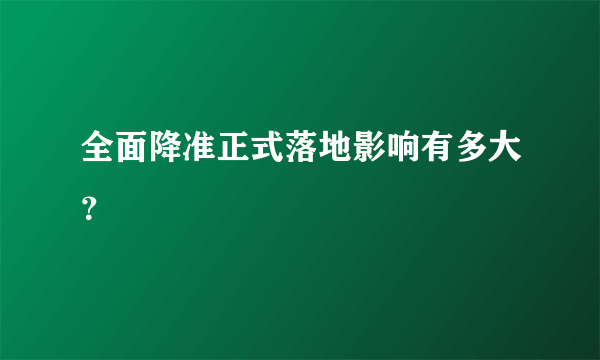 全面降准正式落地影响有多大?